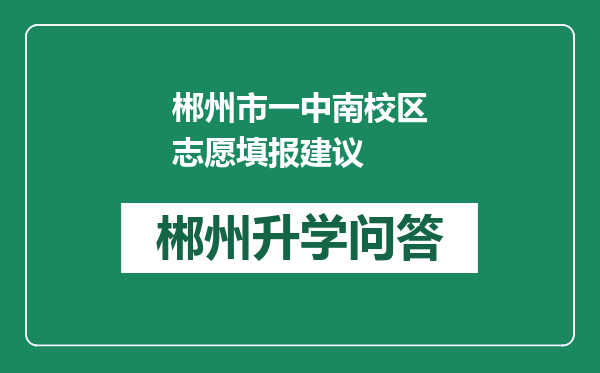 郴州市一中南校区志愿填报建议

郴州升学问答